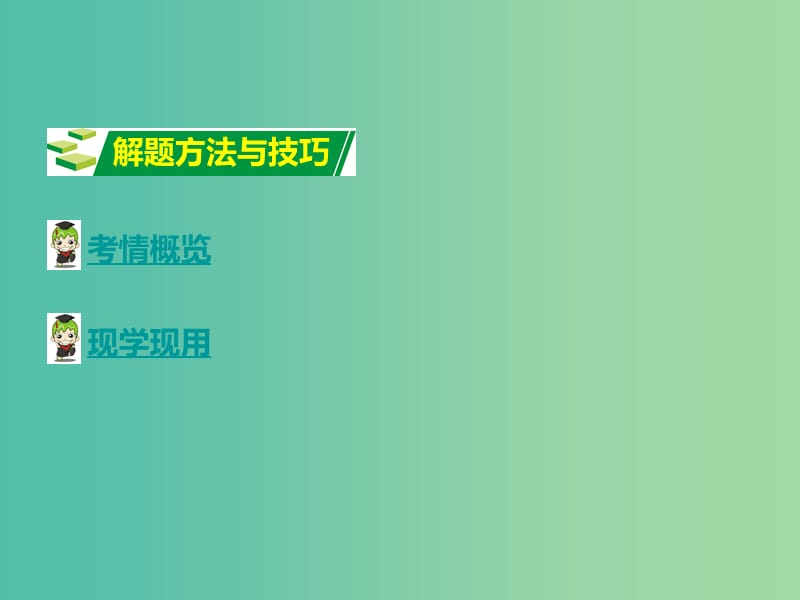 解题方法与技巧

考情概览

现学现用